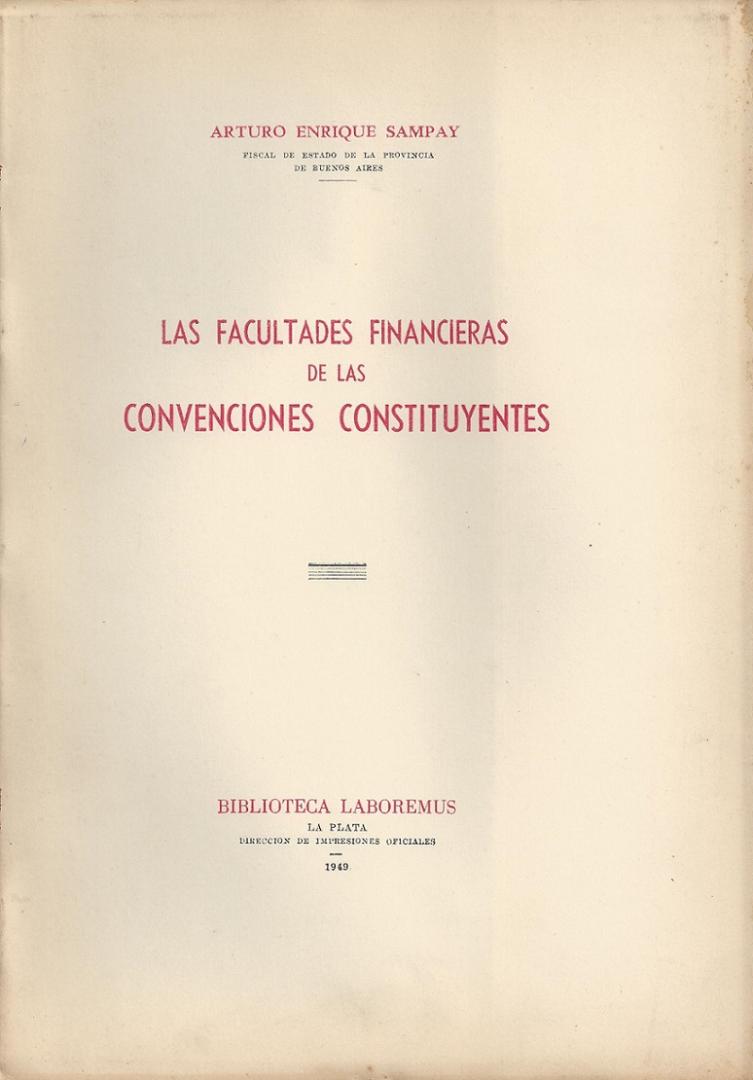 ARTURO ENRIQUE SAMPAY

FISCAL DE ESTADO DE LA PROVINCIA DE BUENOS AIRES

LAS FACULTADES FINANCIERAS DE LAS CONVENCIONES CONSTITUYENTES

BIBLIOTECA LABOREMUS

LA PLATA

DIRECCION DE IMPRESIONES OFICIALES

1949